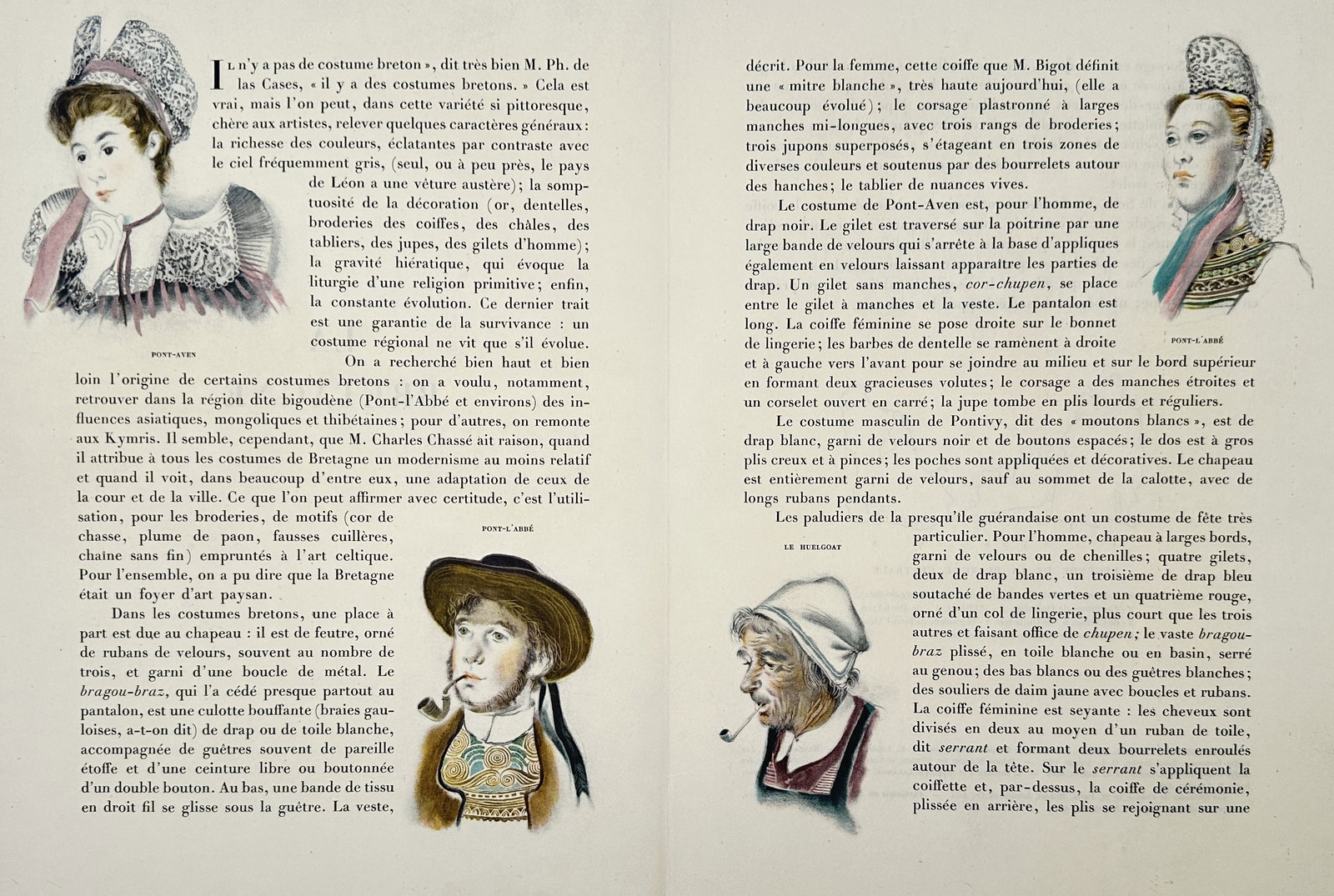 Il n'y a pas de costume breton », dit très bien M. Ph. de las Cases, « il y a des costumes bretons. » Cela est vrai, mais l'on peut, dans cette variété si pittoresque, chère aux artistes, relever quelques caractères généraux : la richesse des couleurs, éclatantes par contraste avec le ciel fréquemment gris, (seul, ou à peu près, le pays de Léon a une vêture austère); la somptuosité de la décoration (or, dentelles, broderies des coiffes, des châles, des tabliers, des jupes, des gilets d'homme); la gravité hiératique, qui évoque la liturgie d'une religion primitive; enfin, la constante évolution. Ce dernier trait est une garantie de la survivance : un costume régional ne vit que s'il évolue.

PONT-AVEN

On a recherché bien haut et bien loin l'origine de certains costumes bretons : on a voulu, notamment, retrouver dans la région dite bigoudène (Pont-l'Abbé et environs) des influences asiatiques, mongoliques et thibétaines; pour d'autres, on remonte aux Kymris. Il semble, cependant, que M. Charles Chassé ait raison, quand il attribue à tous les costumes de Bretagne un modernisme au moins relatif et quand il voit, dans beaucoup d'entre eux, une adaptation de ceux de la cour et de la ville. Ce que l'on peut affirmer avec certitude, c'est l'utilisation, pour les broderies, de motifs (cor de chasse, plume de paon, fausses cuillères, chaîne sans fin) empruntés à l'art celtique. Pour l'ensemble, on a pu dire que la Bretagne était un foyer d'art paysan.

PONT-L'ABBÉ

Dans les costumes bretons, une place à part est due au chapeau : il est de feutre, orné de rubans de velours, souvent au nombre de trois, et garni d'une boucle de métal. Le bragou-braz, qui l'a cédé presque partout au pantalon, est une culotte bouffante (braies gauloises, a-t-on dit) de drap ou de toile blanche, accompagnée de guêtres souvent de pareille étoffe et d'une ceinture libre ou boutonnée d'un double bouton. Au bas, une bande de tissu en droit fil se glisse sous la guêtre. La veste,

décrit. Pour la femme, cette coiffe que M. Bigot définit une « mitre blanche », très haute aujourd'hui, (elle a beaucoup évolué); le corsage plastronné à larges manches mi-longues, avec trois rangs de broderies; trois jupons superposés, s'étageant en trois zones de diverses couleurs et soutenus par des bourrelets autour des hanches; le tablier de nuances vives.

Le costume de Pont-Aven est, pour l'homme, de drap noir. Le gilet est traversé sur la poitrine par une large bande de velours qui s'arrête à la base d'appliques également en velours laissant apparaître les parties de drap. Un gilet sans manches, cor-chupen, se place entre le gilet à manches et la veste. Le pantalon est long. La coiffe féminine se pose droite sur le bonnet de lingerie; les barbes de dentelle se ramènent à droite et à gauche vers l'avant pour se joindre au milieu et sur le bord supérieur en formant deux gracieuses volutes; le corsage a des manches étroites et un corselet ouvert en carré; la jupe tombe en plis lourds et réguliers.

PONT-L'ABBÉ

Le costume masculin de Pontivy, dit des « moutons blancs », est de drap blanc, garni de velours noir et de boutons espacés; le dos est à gros plis creux et à pinces; les poches sont appliquées et décoratives. Le chapeau est entièrement garni de velours, sauf au sommet de la calotte, avec de longs rubans pendants.

Les paludiers de la presqu'île guérandaise ont un costume de fête très particulier. Pour l'homme, chapeau à larges bords, garni de velours ou de chenilles; quatre gilets, deux de drap blanc, un troisième de drap bleu soutaché de bandes vertes et un quatrième rouge, orné d'un col de lingerie, plus court que les trois autres et faisant office de chupen; le vaste bragou-braz plissé, en toile blanche ou en basin, serré au genou; des bas blancs ou des guêtres blanches; des souliers de daim jaune avec boucles et rubans. La coiffe féminine est seyante : les cheveux sont divisés en deux au moyen d'un ruban de toile, dit serrant et formant deux bourrelets enroulés autour de la tête. Sur le serrant s'appliquent la coiffette et, par-dessus, la coiffe de cérémonie, plissée en arrière, les plis se rejoignant sur une

LE HUELGOAT